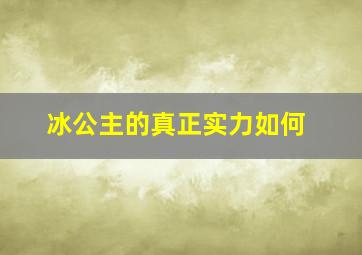 冰公主的真正实力如何